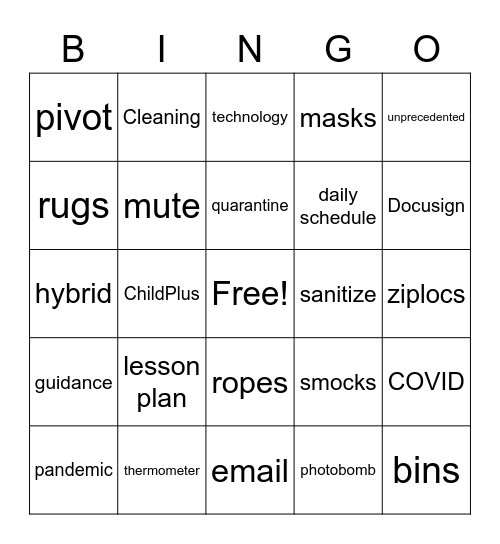 | B | I | N | G | O |
|---|---|---|---|---|
| pivot | Cleaning | technology | masks | unprecedented |
| rugs | mute | quarantine | daily schedule | Docusign |
| hybrid | ChildPlus | Free! | sanitize | ziplocs |
| guidance | lesson plan | ropes | smocks | COVID |
| pandemic | thermometer | email | photobomb | bins |